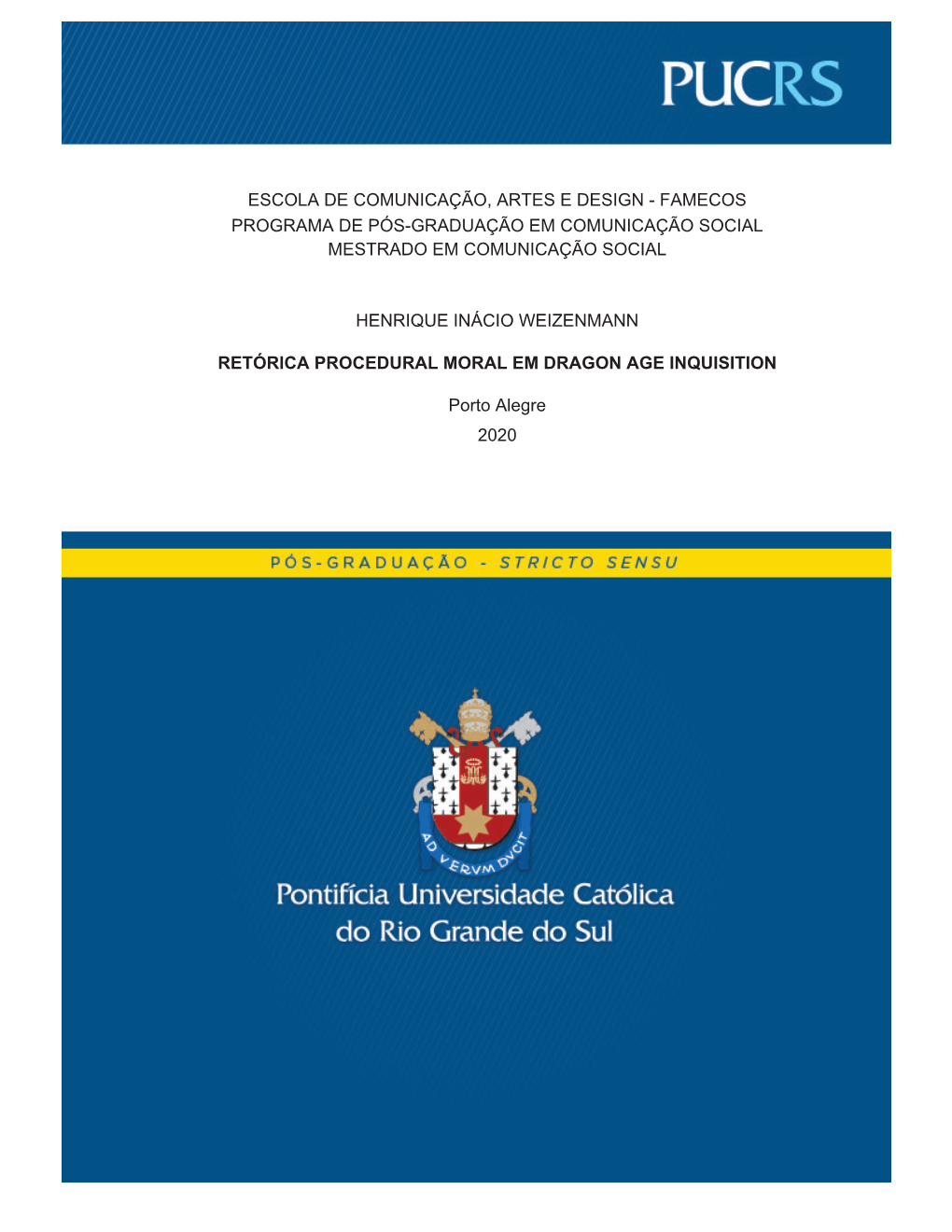 PUCRS

ESCOLA DE COMUNICAÇÃO, ARTES E DESIGN - FAMECOS
PROGRAMA DE PÓS-GRADUAÇÃO EM COMUNICAÇÃO SOCIAL
MESTRADO EM COMUNICAÇÃO SOCIAL

HENRIQUE INÁCIO WEIZENMANN

RETÓRICA PROCEDURAL MORAL EM DRAGON AGE INQUISITION

Porto Alegre
2020

PÓS-GRADUAÇÃO - STRICTO SENSU

AD VERVM DVCIT

Pontifícia Universidade Católica
do Rio Grande do Sul